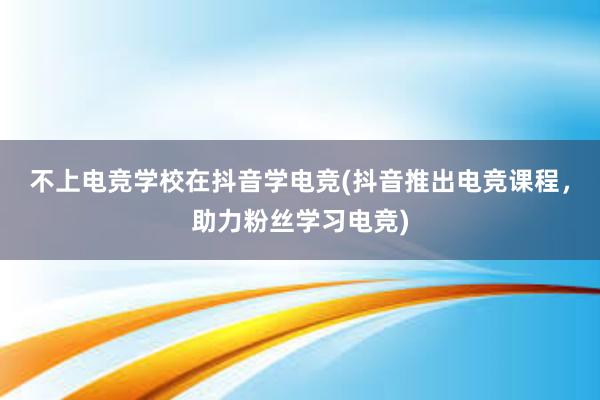 不上电竞学校在抖音学电竞(抖音推出电竞课程，助力粉丝学习电竞)